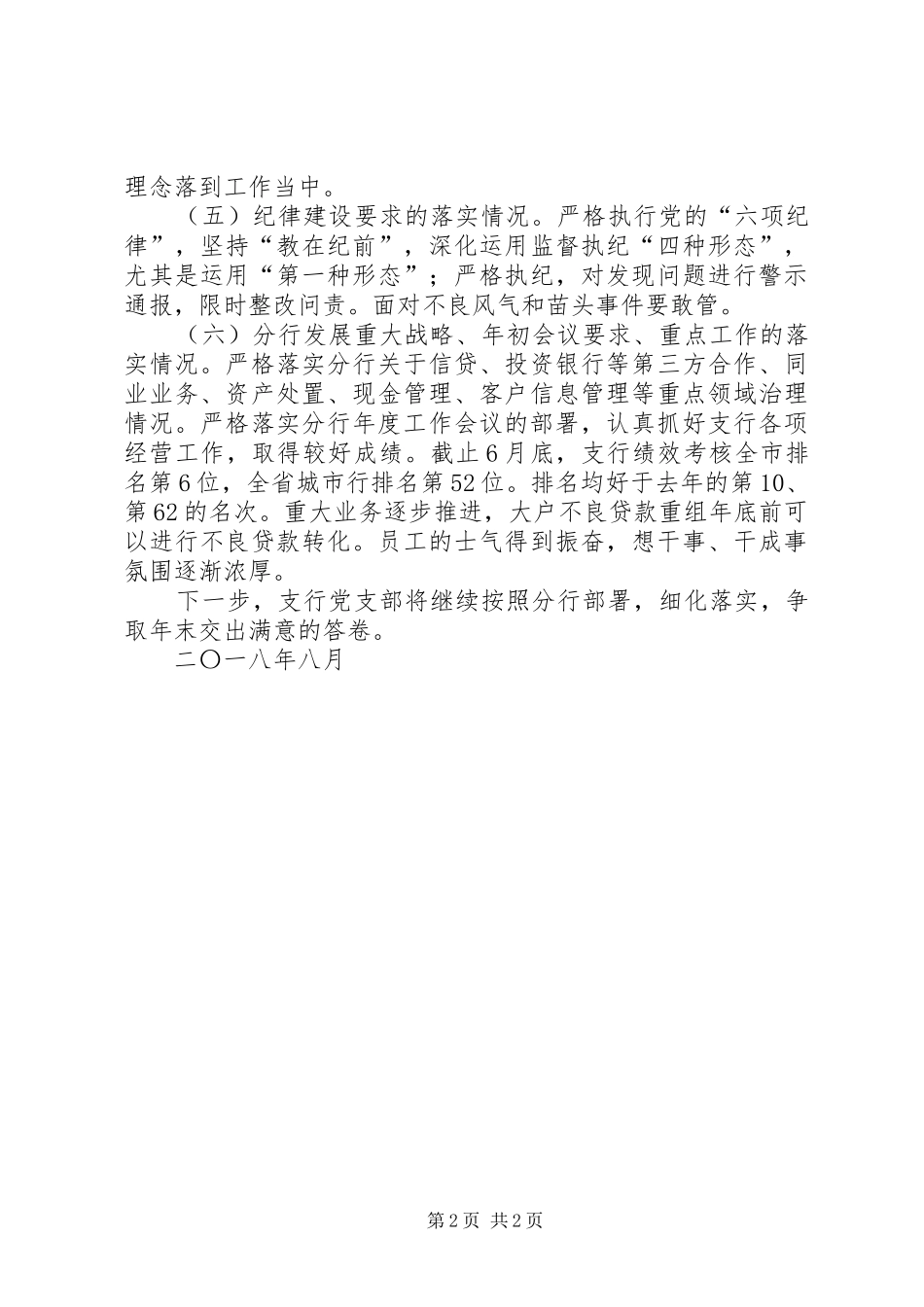 理念落到工作当中。

（五）纪律建设要求的落实情况。严格执行党的“六项纪律”，坚持“教在纪前”，深化运用监督执纪“四种形态”，尤其是运用“第一种形态”；严格执纪，对发现问题进行警示通报，限时整改问责。面对不良风气和苗头事件要敢管。

（六）分行发展重大战略、年初会议要求、重点工作的落实情况。严格落实分行关于信贷、投资银行等第三方合作、同业业务、资产处置、现金管理、客户信息管理等重点领域治理情况。严格落实分行年度工作会议的部署，认真抓好支行各项经营工作，取得较好成绩。截止6月底，支行绩效考核全市排名第6位，全省城市行排名第52位。排名均好于去年的第10、第62的名次。重大业务逐步推进，大户不良贷款重组年底前可以进行不良贷款转化。员工的士气得到振奋，想干事、干成事氛围逐渐浓厚。

下一步，支行党支部将继续按照分行部署，细化落实，争取年末交出满意的答卷。

二〇一八年八月

第2页 共2页